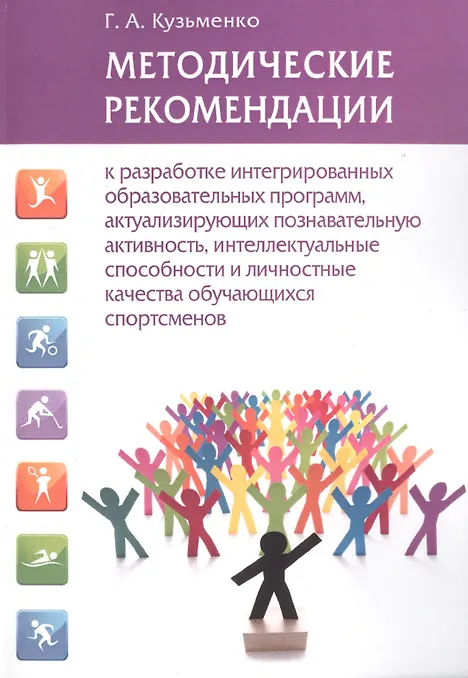 Г. А. Кузьменко

МЕТОДИЧЕСКИЕ РЕКОМЕНДАЦИИ

к разработке интегрированных образовательных программ, актуализирующих познавательную активность, интеллектуальные способности и личностные качества обучающихся спортсменов